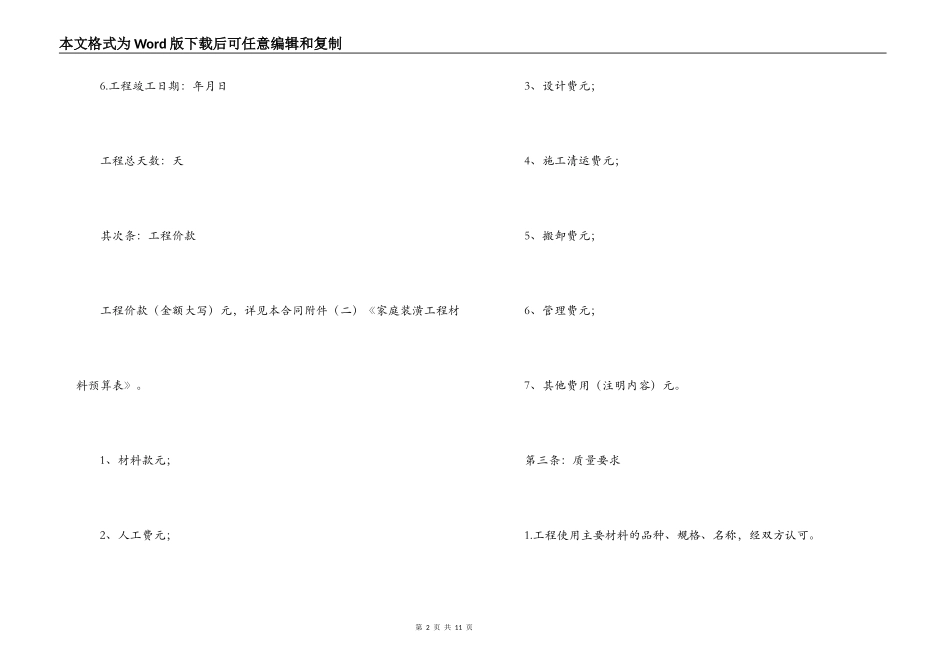 本文格式为Word版下载后可任意编辑和复制

6.工程竣工日期：年月日

工程总天数：天

其次条：工程价款

工程价款（金额大写）元，详见本合同附件（二）《家庭装潢工程材料预算表》。

1、材料款元；

2、人工费元；

3、设计费元；

4、施工清运费元；

5、搬卸费元；

6、管理费元；

7、其他费用（注明内容）元。

第三条：质量要求

1.工程使用主要材料的品种、规格、名称，经双方认可。

第 2 页 共 11 页